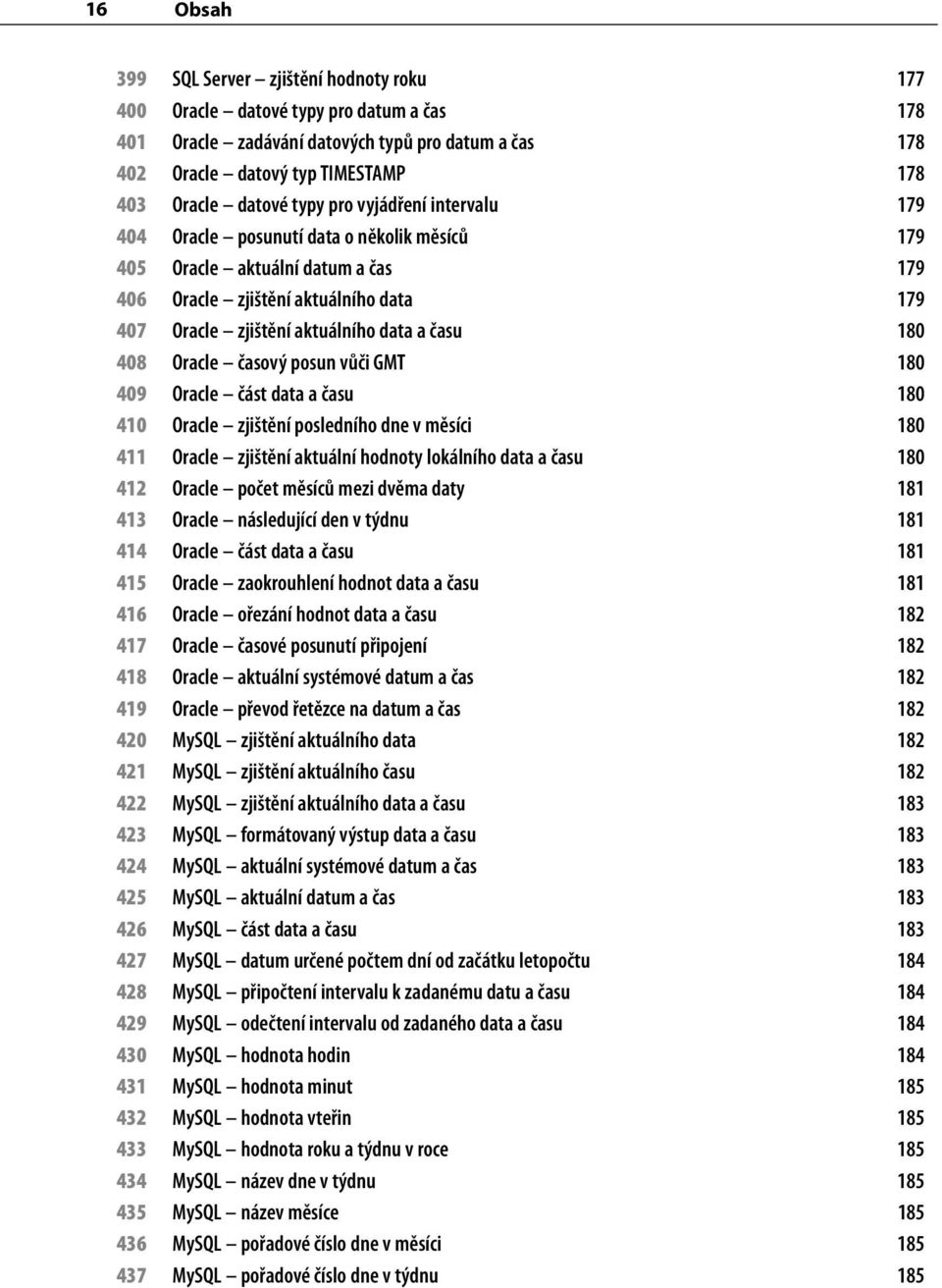 16 Obsah

399 SQL Server – zjištění hodnoty roku 177
400 Oracle – datové typy pro datum a čas 178
401 Oracle – zadávání datových typů pro datum a čas 178
402 Oracle – datový typ TIMESTAMP 178
403 Oracle – datové typy pro vyjádření intervalu 179
404 Oracle – posunutí data o několik měsíců 179
405 Oracle – aktuální datum a čas 179
406 Oracle – zjištění aktuálního data 179
407 Oracle – zjištění aktuálního data a času 180
408 Oracle – časový posun vůči GMT 180
409 Oracle – část data a času 180
410 Oracle – zjištění posledního dne v měsíci 180
411 Oracle – zjištění aktuální hodnoty lokálního data a času 180
412 Oracle – počet měsíců mezi dvěma daty 181
413 Oracle – následující den v týdnu 181
414 Oracle – část data a času 181
415 Oracle – zaokrouhlení hodnot data a času 181
416 Oracle – ořezání hodnot data a času 182
417 Oracle – časové posunutí připojení 182
418 Oracle – aktuální systémové datum a čas 182
419 Oracle – převod řetězce na datum a čas 182
420 MySQL – zjištění aktuálního data 182
421 MySQL – zjištění aktuálního času 182
422 MySQL – zjištění aktuálního data a času 183
423 MySQL – formátovaný výstup data a času 183
424 MySQL – aktuální systémové datum a čas 183
425 MySQL – aktuální datum a čas 183
426 MySQL – část data a času 183
427 MySQL – datum určené počtem dní od začátku letopočtu 184
428 MySQL – připočtení intervalu k zadanému datu a času 184
429 MySQL – odečtení intervalu od zadaného data a času 184
430 MySQL – hodnota hodin 184
431 MySQL – hodnota minut 185
432 MySQL – hodnota vteřin 185
433 MySQL – hodnota roku a týdnu v roce 185
434 MySQL – název dne v týdnu 185
435 MySQL – název měsíce 185
436 MySQL – pořadové číslo dne v měsíci 185
437 MySQL – pořadové číslo dne v týdnu 185